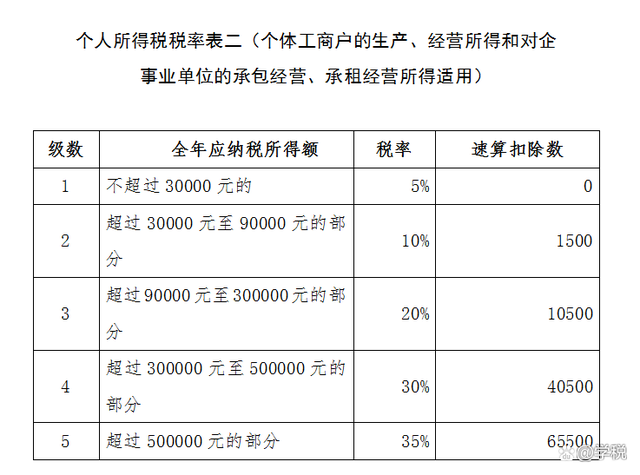 个人所得税税率表二（个体工商户的生产、经营所得和对企事业单位的承包经营、承租经营所得适用）

| 级数 | 全年应纳税所得额 | 税率 | 速算扣除数 |
|---|---|---|---|
| 1 | 不超过 30000 元的 | 5% | 0 |
| 2 | 超过 30000 元至 90000 元的部分 | 10% | 1500 |
| 3 | 超过 90000 元至 300000 元的部分 | 20% | 10500 |
| 4 | 超过 300000 元至 500000 元的部分 | 30% | 40500 |
| 5 | 超过 500000 元的部分 | 35% | 65500 |

@学税